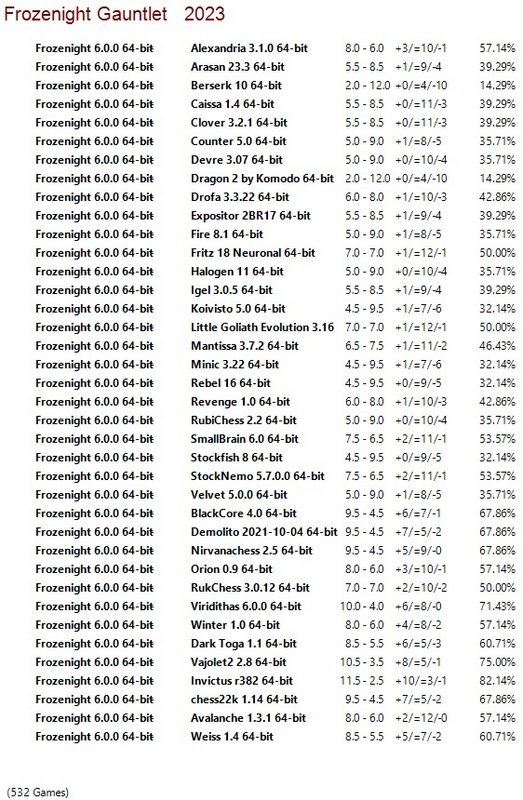 Frozenight Gauntlet 2023

| | | | | |
|---|---|---|---|---|
| Frozenight 6.0.0 64-bit | Alexandria 3.1.0 64-bit | 8.0 - 6.0 | +3/=10/-1 | 57.14% |
| Frozenight 6.0.0 64-bit | Arasan 23.3 64-bit | 5.5 - 8.5 | +1/=9/-4 | 39.29% |
| Frozenight 6.0.0 64-bit | Berserk 10 64-bit | 2.0 - 12.0 | +0/=4/-10 | 14.29% |
| Frozenight 6.0.0 64-bit | Caissa 1.4 64-bit | 5.5 - 8.5 | +0/=11/-3 | 39.29% |
| Frozenight 6.0.0 64-bit | Clover 3.2.1 64-bit | 5.5 - 8.5 | +0/=11/-3 | 39.29% |
| Frozenight 6.0.0 64-bit | Counter 5.0 64-bit | 5.0 - 9.0 | +1/=8/-5 | 35.71% |
| Frozenight 6.0.0 64-bit | Devre 3.07 64-bit | 5.0 - 9.0 | +0/=10/-4 | 35.71% |
| Frozenight 6.0.0 64-bit | Dragon 2 by Komodo 64-bit | 2.0 - 12.0 | +0/=4/-10 | 14.29% |
| Frozenight 6.0.0 64-bit | Drofa 3.3.22 64-bit | 6.0 - 8.0 | +1/=10/-3 | 42.86% |
| Frozenight 6.0.0 64-bit | Expositor 2BR17 64-bit | 5.5 - 8.5 | +1/=9/-4 | 39.29% |
| Frozenight 6.0.0 64-bit | Fire 8.1 64-bit | 5.0 - 9.0 | +1/=8/-5 | 35.71% |
| Frozenight 6.0.0 64-bit | Fritz 18 Neuronal 64-bit | 7.0 - 7.0 | +1/=12/-1 | 50.00% |
| Frozenight 6.0.0 64-bit | Halogen 11 64-bit | 5.0 - 9.0 | +0/=10/-4 | 35.71% |
| Frozenight 6.0.0 64-bit | Igel 3.0.5 64-bit | 5.5 - 8.5 | +1/=9/-4 | 39.29% |
| Frozenight 6.0.0 64-bit | Koivisto 5.0 64-bit | 4.5 - 9.5 | +1/=7/-6 | 32.14% |
| Frozenight 6.0.0 64-bit | Little Goliath Evolution 3.16 | 7.0 - 7.0 | +1/=12/-1 | 50.00% |
| Frozenight 6.0.0 64-bit | Mantissa 3.7.2 64-bit | 6.5 - 7.5 | +1/=11/-2 | 46.43% |
| Frozenight 6.0.0 64-bit | Minic 3.22 64-bit | 4.5 - 9.5 | +1/=7/-6 | 32.14% |
| Frozenight 6.0.0 64-bit | Rebel 16 64-bit | 4.5 - 9.5 | +0/=9/-5 | 32.14% |
| Frozenight 6.0.0 64-bit | Revenge 1.0 64-bit | 6.0 - 8.0 | +1/=10/-3 | 42.86% |
| Frozenight 6.0.0 64-bit | RubiChess 2.2 64-bit | 5.0 - 9.0 | +0/=10/-4 | 35.71% |
| Frozenight 6.0.0 64-bit | SmallBrain 6.0 64-bit | 7.5 - 6.5 | +2/=11/-1 | 53.57% |
| Frozenight 6.0.0 64-bit | Stockfish 8 64-bit | 4.5 - 9.5 | +0/=9/-5 | 32.14% |
| Frozenight 6.0.0 64-bit | StockNemo 5.7.0.0 64-bit | 7.5 - 6.5 | +2/=11/-1 | 53.57% |
| Frozenight 6.0.0 64-bit | Velvet 5.0.0 64-bit | 5.0 - 9.0 | +1/=8/-5 | 35.71% |
| Frozenight 6.0.0 64-bit | BlackCore 4.0 64-bit | 9.5 - 4.5 | +6/=7/-1 | 67.86% |
| Frozenight 6.0.0 64-bit | Demolito 2021-10-04 64-bit | 9.5 - 4.5 | +7/=5/-2 | 67.86% |
| Frozenight 6.0.0 64-bit | Nirvanachess 2.5 64-bit | 9.5 - 4.5 | +5/=9/-0 | 67.86% |
| Frozenight 6.0.0 64-bit | Orion 0.9 64-bit | 8.0 - 6.0 | +3/=10/-1 | 57.14% |
| Frozenight 6.0.0 64-bit | RukChess 3.0.12 64-bit | 7.0 - 7.0 | +2/=10/-2 | 50.00% |
| Frozenight 6.0.0 64-bit | Viridithas 6.0.0 64-bit | 10.0 - 4.0 | +6/=8/-0 | 71.43% |
| Frozenight 6.0.0 64-bit | Winter 1.0 64-bit | 8.0 - 6.0 | +4/=8/-2 | 57.14% |
| Frozenight 6.0.0 64-bit | Dark Toga 1.1 64-bit | 8.5 - 5.5 | +6/=5/-3 | 60.71% |
| Frozenight 6.0.0 64-bit | Vajolet2 2.8 64-bit | 10.5 - 3.5 | +8/=5/-1 | 75.00% |
| Frozenight 6.0.0 64-bit | Invictus r382 64-bit | 11.5 - 2.5 | +10/=3/-1 | 82.14% |
| Frozenight 6.0.0 64-bit | chess22k 1.14 64-bit | 9.5 - 4.5 | +7/=5/-2 | 67.86% |
| Frozenight 6.0.0 64-bit | Avalanche 1.3.1 64-bit | 8.0 - 6.0 | +2/=12/-0 | 57.14% |
| Frozenight 6.0.0 64-bit | Weiss 1.4 64-bit | 8.5 - 5.5 | +5/=7/-2 | 60.71% |

(532 Games)